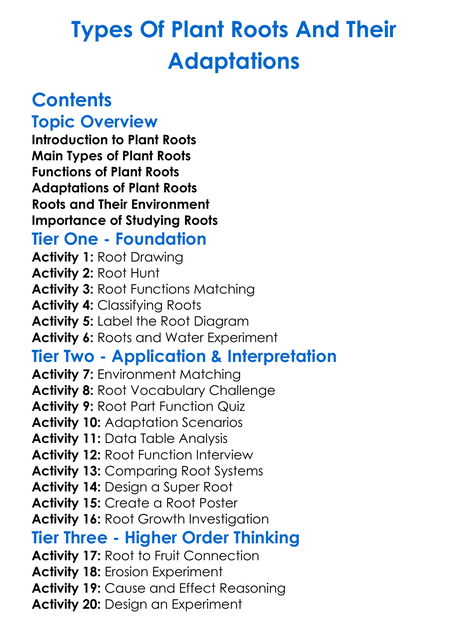 Types Of Plant Roots And Their Adaptations

Contents

Topic Overview

Introduction to Plant Roots
Main Types of Plant Roots
Functions of Plant Roots
Adaptations of Plant Roots
Roots and Their Environment
Importance of Studying Roots

Tier One - Foundation

Activity 1: Root Drawing
Activity 2: Root Hunt
Activity 3: Root Functions Matching
Activity 4: Classifying Roots
Activity 5: Label the Root Diagram
Activity 6: Roots and Water Experiment

Tier Two - Application & Interpretation

Activity 7: Environment Matching
Activity 8: Root Vocabulary Challenge
Activity 9: Root Part Function Quiz
Activity 10: Adaptation Scenarios
Activity 11: Data Table Analysis
Activity 12: Root Function Interview
Activity 13: Comparing Root Systems
Activity 14: Design a Super Root
Activity 15: Create a Root Poster
Activity 16: Root Growth Investigation

Tier Three - Higher Order Thinking

Activity 17: Root to Fruit Connection
Activity 18: Erosion Experiment
Activity 19: Cause and Effect Reasoning
Activity 20: Design an Experiment